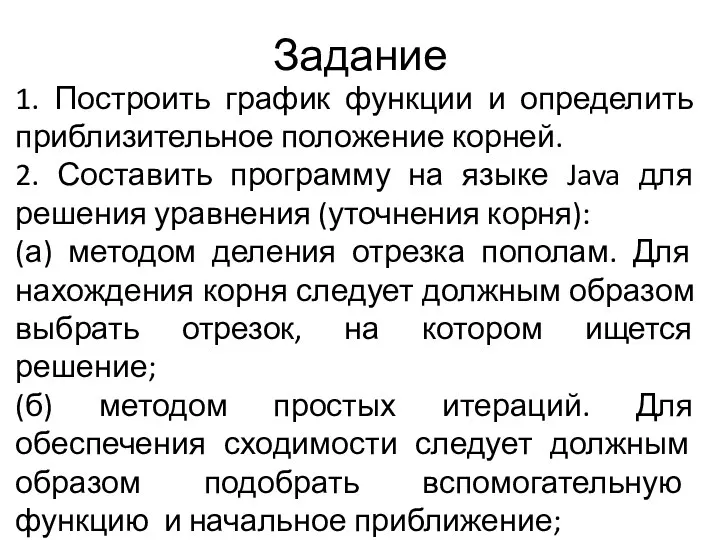 Задание

1. Построить график функции и определить приблизительное положение корней.

2. Составить программу на языке Java для решения уравнения (уточнения корня):

(а) методом деления отрезка пополам. Для нахождения корня следует должным образом выбрать отрезок, на котором ищется решение;

(б) методом простых итераций. Для обеспечения сходимости следует должным образом подобрать вспомогательную функцию и начальное приближение;